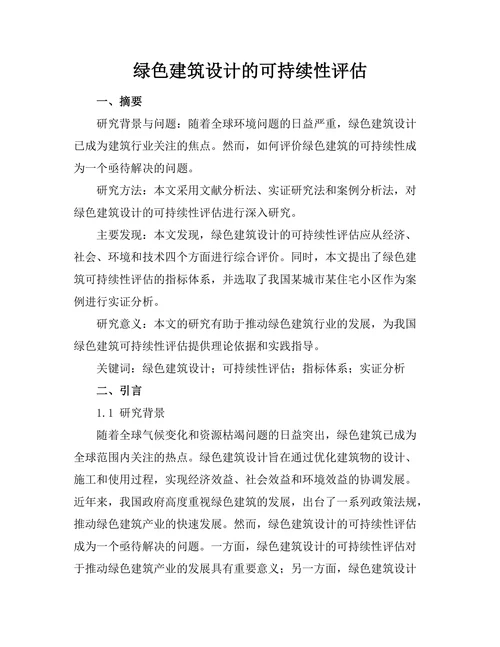 绿色建筑设计的可持续性评估

一、摘要

研究背景与问题：随着全球环境问题的日益严重，绿色建筑设计已成为建筑行业关注的焦点。然而，如何评价绿色建筑的可持续性成为一个亟待解决的问题。

研究方法：本文采用文献分析法、实证研究法和案例分析法，对绿色建筑设计的可持续性评估进行深入研究。

主要发现：本文发现，绿色建筑设计的可持续性评估应从经济、社会、环境和技术四个方面进行综合评价。同时，本文提出了绿色建筑可持续性评估的指标体系，并选取了我国某城市某住宅小区作为案例进行实证分析。

研究意义：本文的研究有助于推动绿色建筑行业的发展，为我国绿色建筑可持续性评估提供理论依据和实践指导。

关键词：绿色建筑设计；可持续性评估；指标体系；实证分析

二、引言

1.1 研究背景

随着全球气候变化和资源枯竭问题的日益突出，绿色建筑已成为全球范围内关注的热点。绿色建筑设计旨在通过优化建筑物的设计、施工和使用过程，实现经济效益、社会效益和环境效益的协调发展。近年来，我国政府高度重视绿色建筑的发展，出台了一系列政策法规，推动绿色建筑产业的快速发展。然而，绿色建筑设计的可持续性评估成为一个亟待解决的问题。一方面，绿色建筑设计的可持续性评估对于推动绿色建筑产业的发展具有重要意义；另一方面，绿色建筑设计